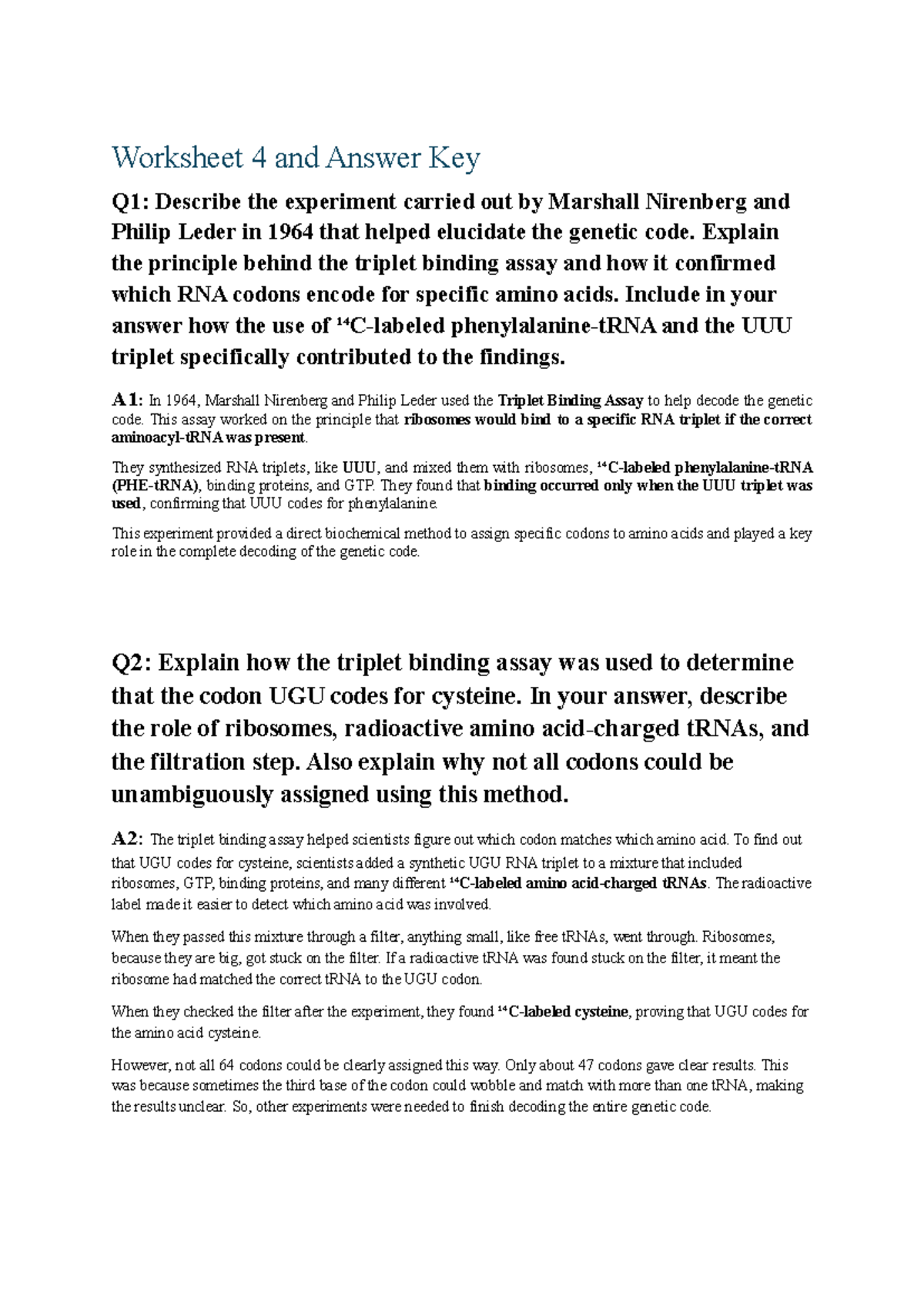 Worksheet 4 and Answer Key

Q1: Describe the experiment carried out by Marshall Nirenberg and Philip Leder in 1964 that helped elucidate the genetic code. Explain the principle behind the triplet binding assay and how it confirmed which RNA codons encode for specific amino acids. Include in your answer how the use of $^{14}$C-labeled phenylalanine-tRNA and the UUU triplet specifically contributed to the findings.

A1: In 1964, Marshall Nirenberg and Philip Leder used the Triplet Binding Assay to help decode the genetic code. This assay worked on the principle that ribosomes would bind to a specific RNA triplet if the correct aminoacyl-tRNA was present.

They synthesized RNA triplets, like UUU, and mixed them with ribosomes, $^{14}$C-labeled phenylalanine-tRNA (PHE-tRNA), binding proteins, and GTP. They found that binding occurred only when the UUU triplet was used, confirming that UUU codes for phenylalanine.

This experiment provided a direct biochemical method to assign specific codons to amino acids and played a key role in the complete decoding of the genetic code.

Q2: Explain how the triplet binding assay was used to determine that the codon UGU codes for cysteine. In your answer, describe the role of ribosomes, radioactive amino acid-charged tRNAs, and the filtration step. Also explain why not all codons could be unambiguously assigned using this method.

A2: The triplet binding assay helped scientists figure out which codon matches which amino acid. To find out that UGU codes for cysteine, scientists added a synthetic UGU RNA triplet to a mixture that included ribosomes, GTP, binding proteins, and many different $^{14}$C-labeled amino acid-charged tRNAs. The radioactive label made it easier to detect which amino acid was involved.

When they passed this mixture through a filter, anything small, like free tRNAs, went through. Ribosomes, because they are big, got stuck on the filter. If a radioactive tRNA was found stuck on the filter, it meant the ribosome had matched the correct tRNA to the UGU codon.

When they checked the filter after the experiment, they found $^{14}$C-labeled cysteine, proving that UGU codes for the amino acid cysteine.

However, not all 64 codons could be clearly assigned this way. Only about 47 codons gave clear results. This was because sometimes the third base of the codon could wobble and match with more than one tRNA, making the results unclear. So, other experiments were needed to finish decoding the entire genetic code.